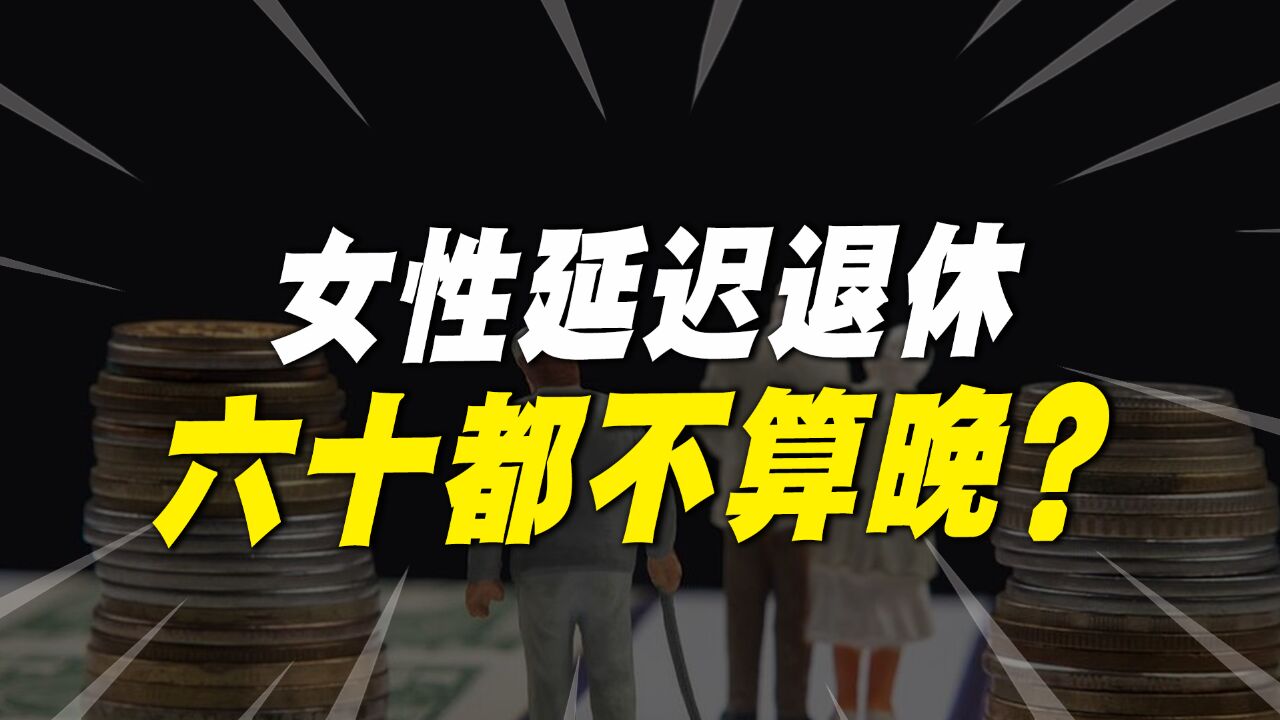 女性延迟退休
六十都不算晚？